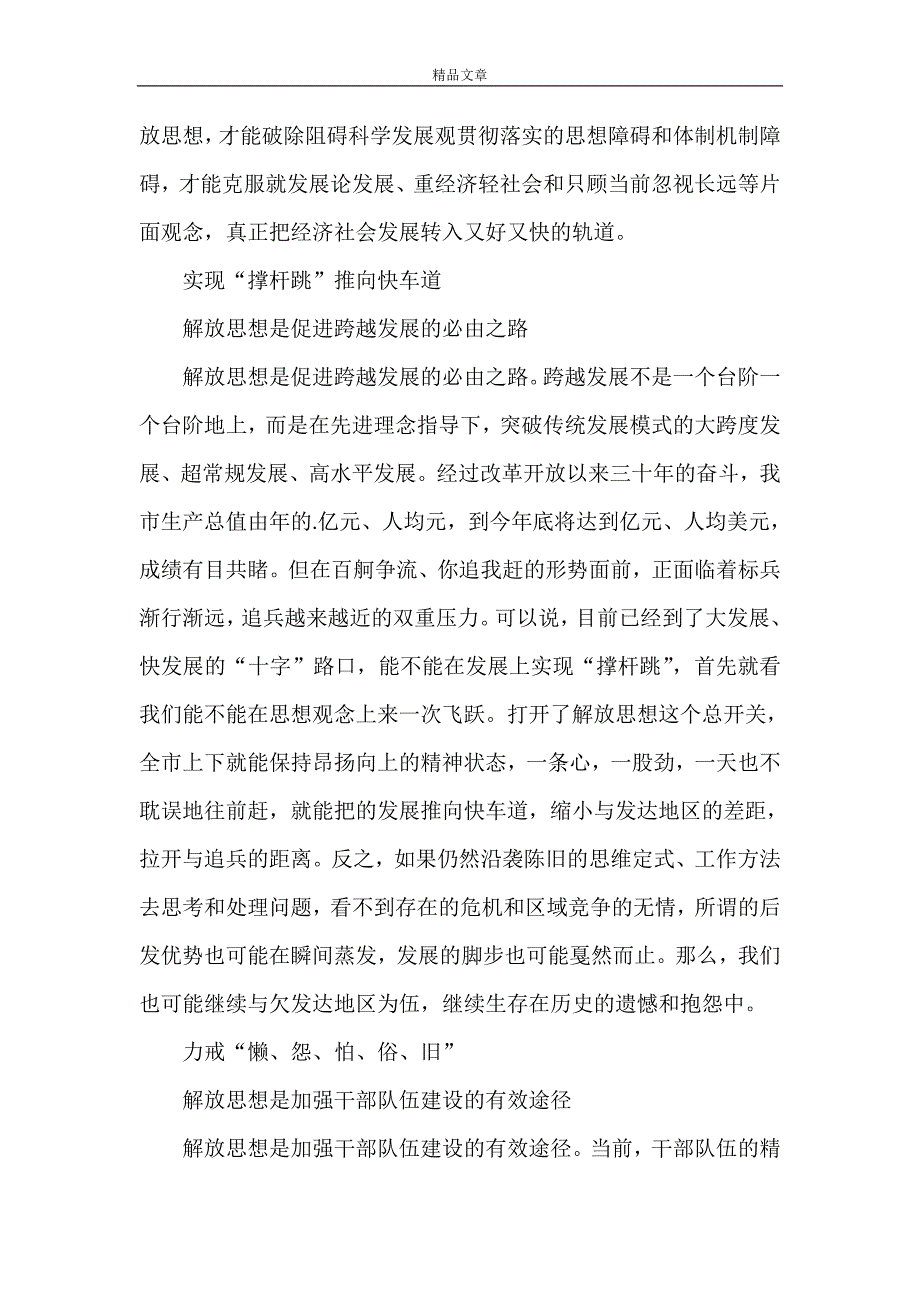 精品文章

放思想，才能破除阻碍科学发展观贯彻落实的思想障碍和体制机制障碍，才能克服就发展论发展、重经济轻社会和只顾当前忽视长远等片面观念，真正把经济社会发展转入又好又快的轨道。

实现“撑杆跳”推向快车道

解放思想是促进跨越发展的必由之路

解放思想是促进跨越发展的必由之路。跨越发展不是一个台阶一个台阶地上，而是在先进理念指导下，突破传统发展模式的大跨度发展、超常规发展、高水平发展。经过改革开放以来三十年的奋斗，我市生产总值由年的.亿元、人均元，到今年底将达到亿元、人均美元，成绩有目共睹。但在百舸争流、你追我赶的形势面前，正面临着标兵渐行渐远，追兵越来越近的双重压力。可以说，目前已经到了大发展、快发展的“十字”路口，能不能在发展上实现“撑杆跳”，首先就看我们能不能在思想观念上来一次飞跃。打开了解放思想这个总开关，全市上下就能保持昂扬向上的精神状态，一条心，一股劲，一天也不耽误地往前赶，就能把的发展推向快车道，缩小与发达地区的差距，拉开与追兵的距离。反之，如果仍然沿袭陈旧的思维定式、工作方法去思考和处理问题，看不到存在的危机和区域竞争的无情，所谓的后发优势也可能在瞬间蒸发，发展的脚步也可能戛然而止。那么，我们也可能继续与欠发达地区为伍，继续生存在历史的遗憾和抱怨中。

力戒“懒、怨、怕、俗、旧”

解放思想是加强干部队伍建设的有效途径

解放思想是加强干部队伍建设的有效途径。当前，干部队伍的精